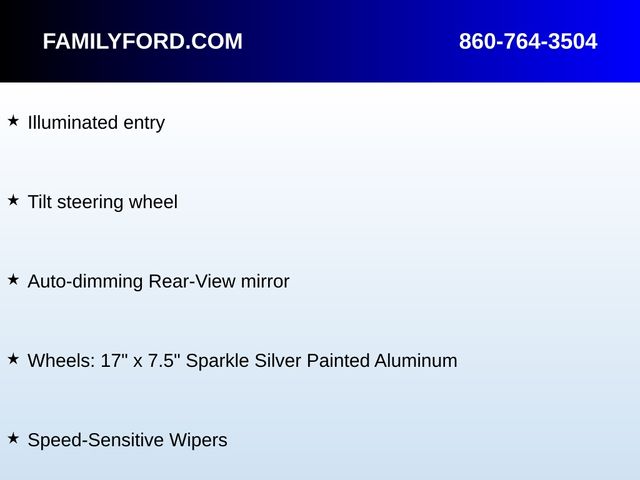 FAMILYFORD.COM

860-764-3504

★ Illuminated entry

★ Tilt steering wheel

★ Auto-dimming Rear-View mirror

★ Wheels: 17" x 7.5" Sparkle Silver Painted Aluminum

★ Speed-Sensitive Wipers